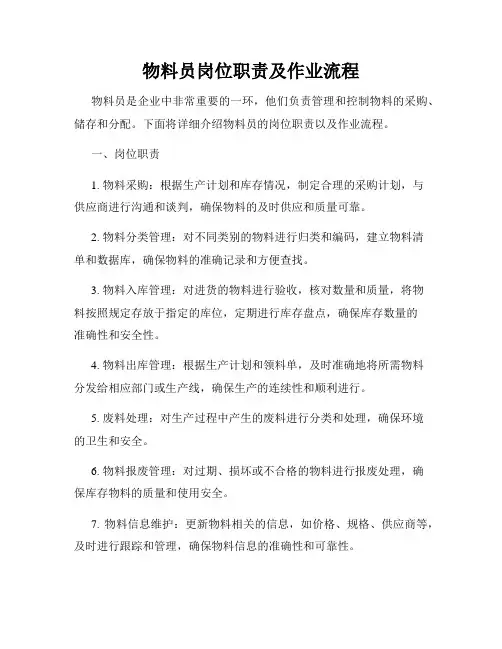 物料员岗位职责及作业流程

物料员是企业中非常重要的一环，他们负责管理和控制物料的采购、储存和分配。下面将详细介绍物料员的岗位职责以及作业流程。

一、岗位职责

1. 物料采购：根据生产计划和库存情况，制定合理的采购计划，与供应商进行沟通和谈判，确保物料的及时供应和质量可靠。

2. 物料分类管理：对不同类别的物料进行归类和编码，建立物料清单和数据库，确保物料的准确记录和方便查找。

3. 物料入库管理：对进货的物料进行验收，核对数量和质量，将物料按照规定存放于指定的库位，定期进行库存盘点，确保库存数量的准确性和安全性。

4. 物料出库管理：根据生产计划和领料单，及时准确地将所需物料分发给相应部门或生产线，确保生产的连续性和顺利进行。

5. 废料处理：对生产过程中产生的废料进行分类和处理，确保环境的卫生和安全。

6. 物料报废管理：对过期、损坏或不合格的物料进行报废处理，确保库存物料的质量和使用安全。

7. 物料信息维护：更新物料相关的信息，如价格、规格、供应商等，及时进行跟踪和管理，确保物料信息的准确性和可靠性。